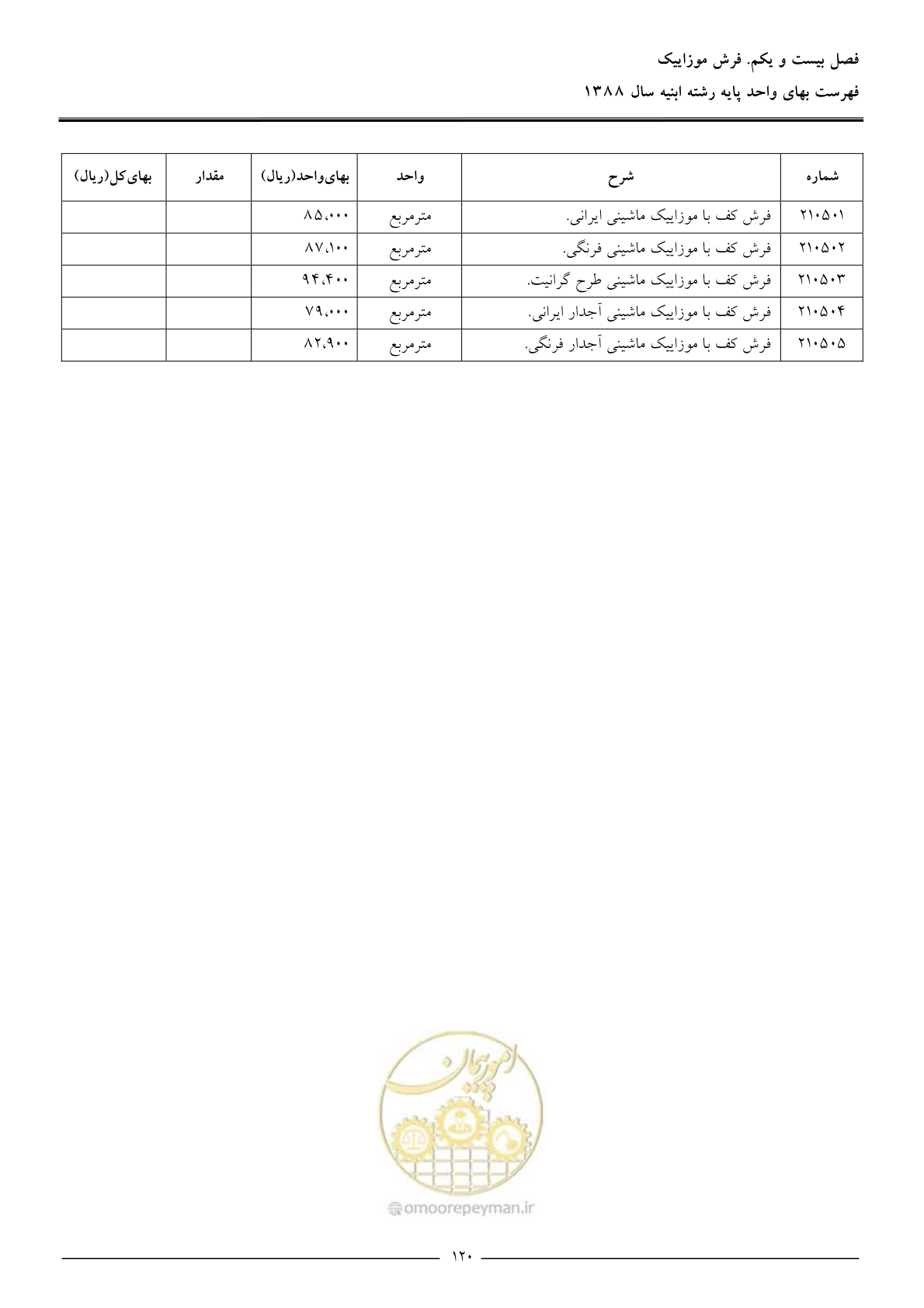 فصل بیست و یکم. فرش موزاییک
فهرست بهای واحد پایه رشته ابنیه سال ۱۳۸۸

| شماره | شرح | واحد | بهای‌واحد(ریال) | مقدار | بهای‌کل(ریال) |
|---|---|---|---|---|---|
| ۲۱۰۵۰۱ | فرش کف با موزاییک ماشینی ایرانی. | مترمربع | ۸۵،۰۰۰ | | |
| ۲۱۰۵۰۲ | فرش کف با موزاییک ماشینی فرنگی. | مترمربع | ۸۷،۱۰۰ | | |
| ۲۱۰۵۰۳ | فرش کف با موزاییک ماشینی طرح گرانیت. | مترمربع | ۹۴،۴۰۰ | | |
| ۲۱۰۵۰۴ | فرش کف با موزاییک ماشینی آجدار ایرانی. | مترمربع | ۷۹،۰۰۰ | | |
| ۲۱۰۵۰۵ | فرش کف با موزاییک ماشینی آجدار فرنگی. | مترمربع | ۸۲،۹۰۰ | | |

امور پیمان
omoorepeyman.ir

۱۲۰